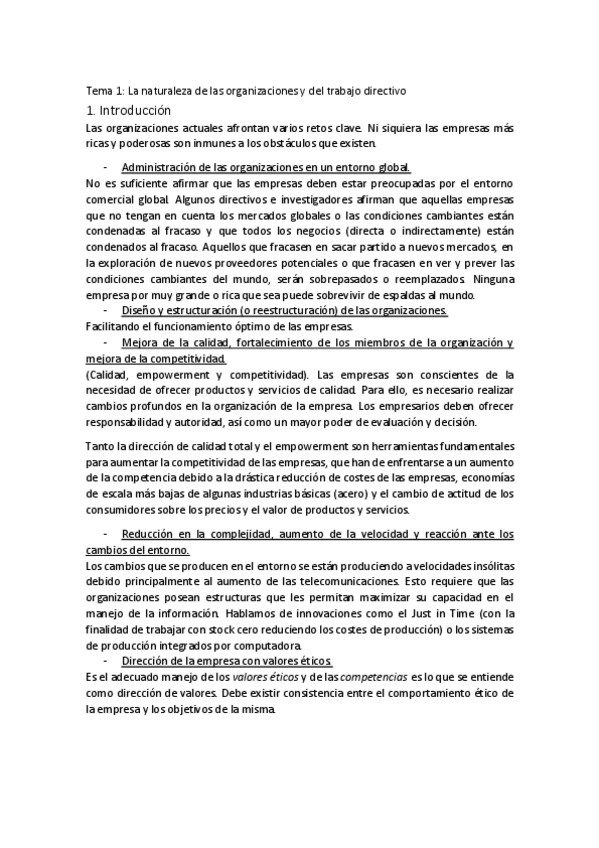 Tema 1: La naturaleza de las organizaciones y del trabajo directivo

1. Introducción

Las organizaciones actuales afrontan varios retos clave. Ni siquiera las empresas más ricas y poderosas son inmunes a los obstáculos que existen.

- Administración de las organizaciones en un entorno global.

No es suficiente afirmar que las empresas deben estar preocupadas por el entorno comercial global. Algunos directivos e investigadores afirman que aquellas empresas que no tengan en cuenta los mercados globales o las condiciones cambiantes están condenadas al fracaso y que todos los negocios (directa o indirectamente) están condenados al fracaso. Aquellos que fracasen en sacar partido a nuevos mercados, en la exploración de nuevos proveedores potenciales o que fracasen en ver y prever las condiciones cambiantes del mundo, serán sobrepasados o reemplazados. Ninguna empresa por muy grande o rica que sea puede sobrevivir de espaldas al mundo.

- Diseño y estructuración (o reestructuración) de las organizaciones.

Facilitando el funcionamiento óptimo de las empresas.

- Mejora de la calidad, fortalecimiento de los miembros de la organización y mejora de la competitividad.

(Calidad, empowerment y competitividad). Las empresas son conscientes de la necesidad de ofrecer productos y servicios de calidad. Para ello, es necesario realizar cambios profundos en la organización de la empresa. Los empresarios deben ofrecer responsabilidad y autoridad, así como un mayor poder de evaluación y decisión.

Tanto la dirección de calidad total y el empowerment son herramientas fundamentales para aumentar la competitividad de las empresas, que han de enfrentarse a un aumento de la competencia debido a la drástica reducción de costes de las empresas, economías de escala más bajas de algunas industrias básicas (acero) y el cambio de actitud de los consumidores sobre los precios y el valor de productos y servicios.

- Reducción en la complejidad, aumento de la velocidad y reacción ante los cambios del entorno.

Los cambios que se producen en el entorno se están produciendo a velocidades insólitas debido principalmente al aumento de las telecomunicaciones. Esto requiere que las organizaciones posean estructuras que les permitan maximizar su capacidad en el manejo de la información. Hablamos de innovaciones como el Just in Time (con la finalidad de trabajar con stock cero reduciendo los costes de producción) o los sistemas de producción integrados por computadora.

- Dirección de la empresa con valores éticos.

Es el adecuado manejo de los valores éticos y de las competencias es lo que se entiende como dirección de valores. Debe existir consistencia entre el comportamiento ético de la empresa y los objetivos de la misma.